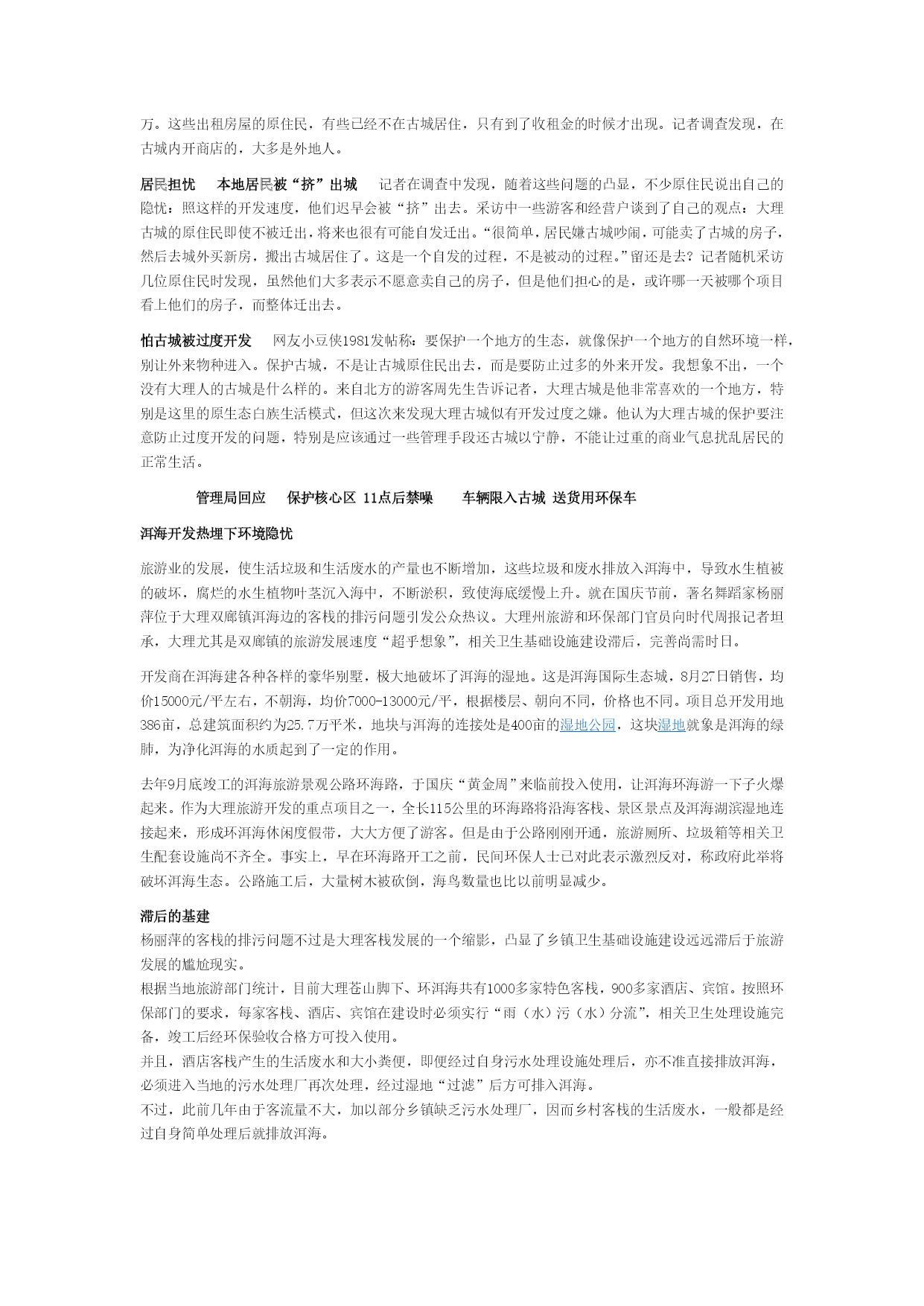 万。这些出租房屋的原住民，有些已经不在古城居住，只有到了收租金的时候才出现。记者调查发现，在古城内开商店的，大多是外地人。

居民担忧　本地居民被“挤”出城　记者在调查中发现，随着这些问题的凸显，不少原住民说出自己的隐忧：照这样的开发速度，他们迟早会被“挤”出去。采访中一些游客和经营户谈到了自己的观点：大理古城的原住民即使不被迁出，将来也很有可能自发迁出。“很简单，居民嫌古城吵闹，可能卖了古城的房子，然后去城外买新房，搬出古城居住了。这是一个自发的过程，不是被动的过程。”留还是去？记者随机采访几位原住民时发现，虽然他们大多表示不愿意卖自己的房子，但是他们担心的是，或许哪一天被哪个项目看上他们的房子，而整体迁出去。

怕古城被过度开发　网友小豆侠1981发帖称：要保护一个地方的生态，就像保护一个地方的自然环境一样，别让外来物种进入。保护古城，不是让古城原住民出去，而是要防止过多的外来开发。我想象不出，一个没有大理人的古城是什么样的。来自北方的游客周先生告诉记者，大理古城是他非常喜欢的一个地方，特别是这里的原生态白族生活模式，但这次来发现大理古城似有开发过度之嫌。他认为大理古城的保护要注意防止过度开发的问题，特别是应该通过一些管理手段还古城以宁静，不能让过重的商业气息扰乱居民的正常生活。

管理局回应　保护核心区 11点后禁噪　车辆限入古城 送货用环保车

洱海开发热埋下环境隐忧

旅游业的发展，使生活垃圾和生活废水的产量也不断增加，这些垃圾和废水排放入洱海中，导致水生植被的破坏，腐烂的水生植物叶茎沉入海中，不断淤积，致使海底缓慢上升。就在国庆节前，著名舞蹈家杨丽萍位于大理双廊镇洱海边的客栈的排污问题引发公众热议。大理州旅游和环保部门官员向时代周报记者坦承，大理尤其是双廊镇的旅游发展速度“超乎想象”，相关卫生基础设施建设滞后，完善尚需时日。

开发商在洱海建各种各样的豪华别墅，极大地破坏了洱海的湿地。这是洱海国际生态城，8月27日销售，均价15000元/平左右，不朝海，均价7000-13000元/平，根据楼层、朝向不同，价格也不同。项目总开发用地386亩，总建筑面积约为25.7万平米，地块与洱海的连接处是400亩的湿地公园，这块湿地就象是洱海的绿肺，为净化洱海的水质起到了一定的作用。

去年9月底竣工的洱海旅游景观公路环海路，于国庆“黄金周”来临前投入使用，让洱海环海游一下子火爆起来。作为大理旅游开发的重点项目之一，全长115公里的环海路将沿海客栈、景区景点及洱海湖滨湿地连接起来，形成环洱海休闲度假带，大大方便了游客。但是由于公路刚刚开通，旅游厕所、垃圾箱等相关卫生配套设施尚不齐全。事实上，早在环海路开工之前，民间环保人士已对此表示激烈反对，称政府此举将破坏洱海生态。公路施工后，大量树木被砍倒，海鸟数量也比以前明显减少。

滞后的基建
杨丽萍的客栈的排污问题不过是大理客栈发展的一个缩影，凸显了乡镇卫生基础设施建设远远滞后于旅游发展的尴尬现实。
根据当地旅游部门统计，目前大理苍山脚下、环洱海共有1000多家特色客栈，900多家酒店、宾馆。按照环保部门的要求，每家客栈、酒店、宾馆在建设时必须实行“雨（水）污（水）分流”，相关卫生处理设施完备，竣工后经环保验收合格方可投入使用。
并且，酒店客栈产生的生活废水和大小粪便，即便经过自身污水处理设施处理后，亦不准直接排放洱海，必须进入当地的污水处理厂再次处理，经过湿地“过滤”后方可排入洱海。
不过，此前几年由于客流量不大，加以部分乡镇缺乏污水处理厂，因而乡村客栈的生活废水，一般都是经过自身简单处理后就排放洱海。